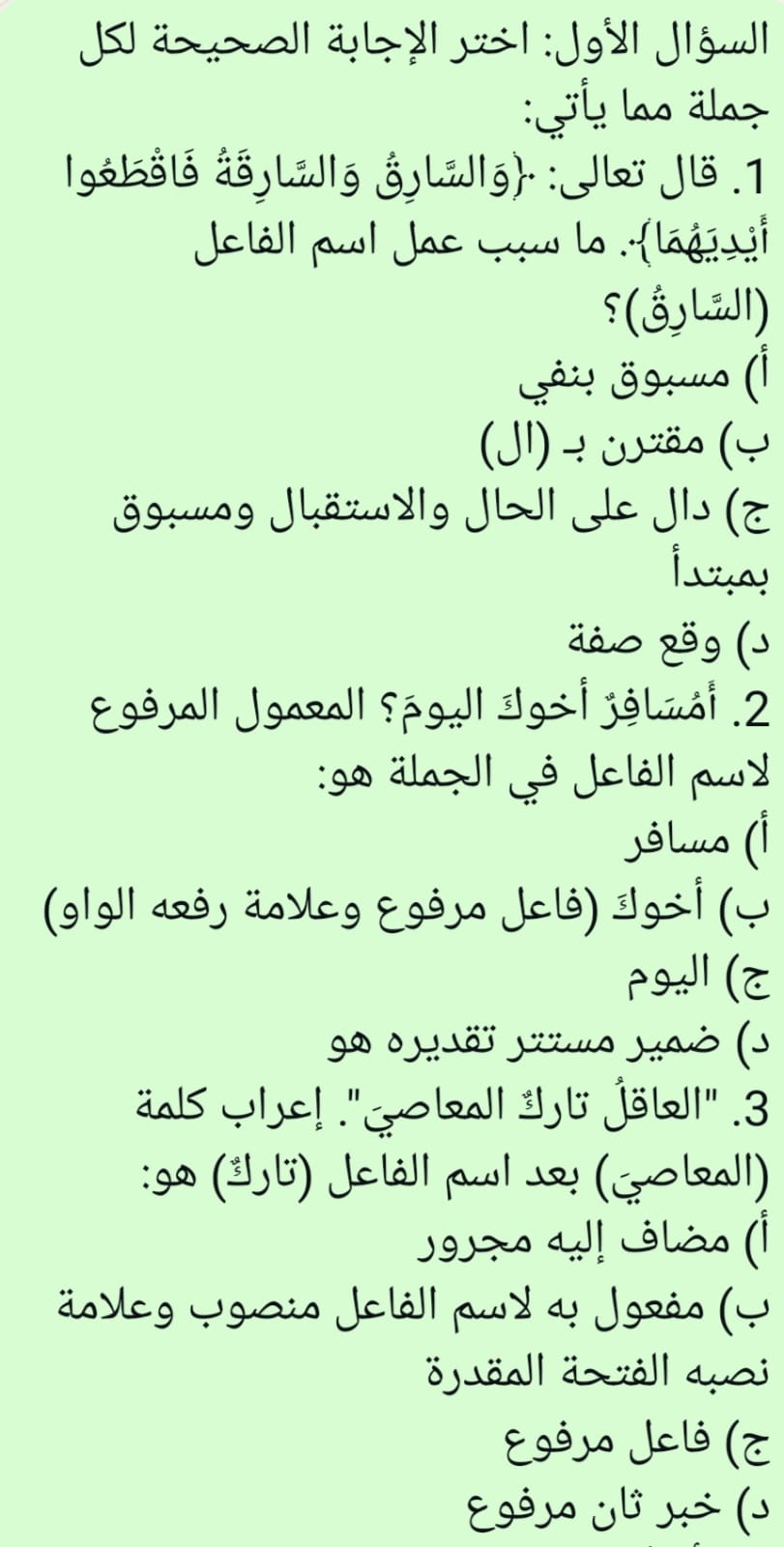 السؤال الأول: اختر الإجابة الصحيحة لكل جملة مما يأتي:
1. قال تعالى: ﴿وَالسَّارِقُ وَالسَّارِقَةُ فَاقْطَعُوا أَيْدِيَهُمَا﴾. ما سبب عمل اسم الفاعل (السَّارِقُ)؟
أ) مسبوق بنفي
ب) مقترن بـ (ال)
ج) دال على الحال والاستقبال ومسبوق بمبتدأ
د) وقع صفة
2. أمُسَافِرٌ أخوكَ اليومَ؟ المعمول المرفوع لاسم الفاعل في الجملة هو:
أ) مسافر
ب) أخوكَ (فاعل مرفوع وعلامة رفعه الواو)
ج) اليوم
د) ضمير مستتر تقديره هو
3. "العاقلُ تاركٌ المعاصيَ". إعراب كلمة (المعاصيَ) بعد اسم الفاعل (تاركٌ) هو:
أ) مضاف إليه مجرور
ب) مفعول به لاسم الفاعل منصوب وعلامة نصبه الفتحة المقدرة
ج) فاعل مرفوع
د) خبر ثان مرفوع